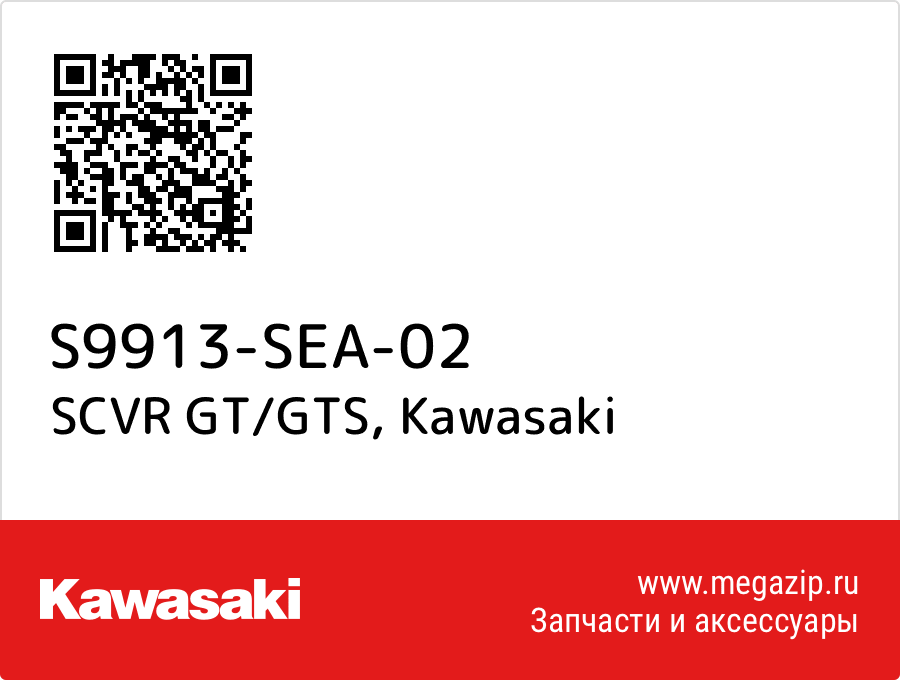 S9913-SEA-02
SCVR GT/GTS, Kawasaki

Kawasaki

www.megazip.ru
Запчасти и аксессуары